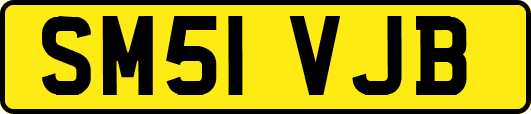 SM51 VJB